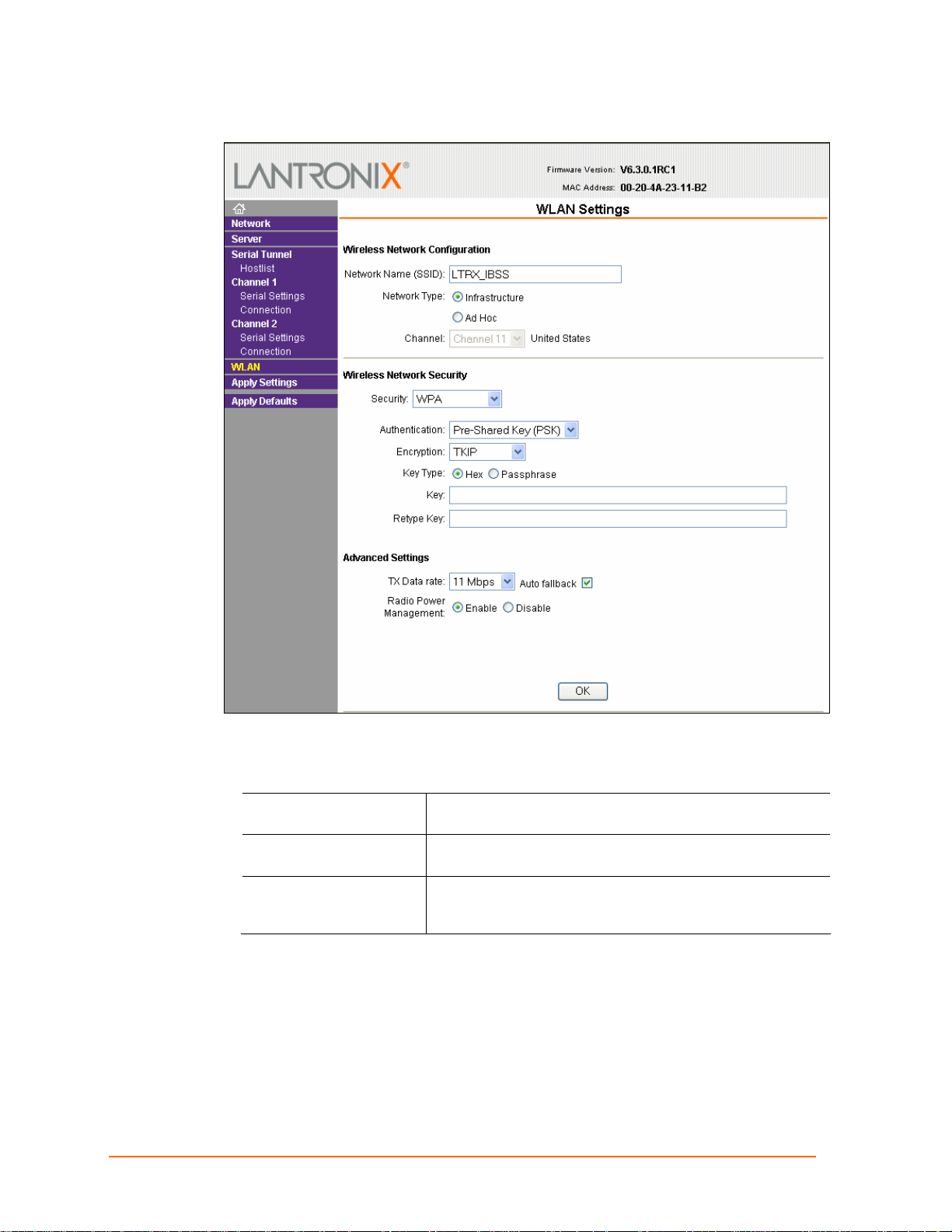 LANTRONIX®

Firmware Version: V6.3.0.1RC1
MAC Address: 00-20-4A-23-11-B2

Network
Server
Serial Tunnel
Hostlist
Channel 1
Serial Settings
Connection
Channel 2
Serial Settings
Connection
WLAN
Apply Settings
Apply Defaults

WLAN Settings

Wireless Network Configuration

Network Name (SSID): LTRX_IBSS

Network Type: Infrastructure

Ad Hoc

Channel: Channel 11 United States

Wireless Network Security

Security: WPA

Authentication: Pre-Shared Key (PSK)

Encryption: TKIP

Key Type: Hex Passphrase

Key:

Retype Key:

Advanced Settings

TX Data rate: 11 Mbps Auto fallback ☑

Radio Power Management: Enable Disable

OK